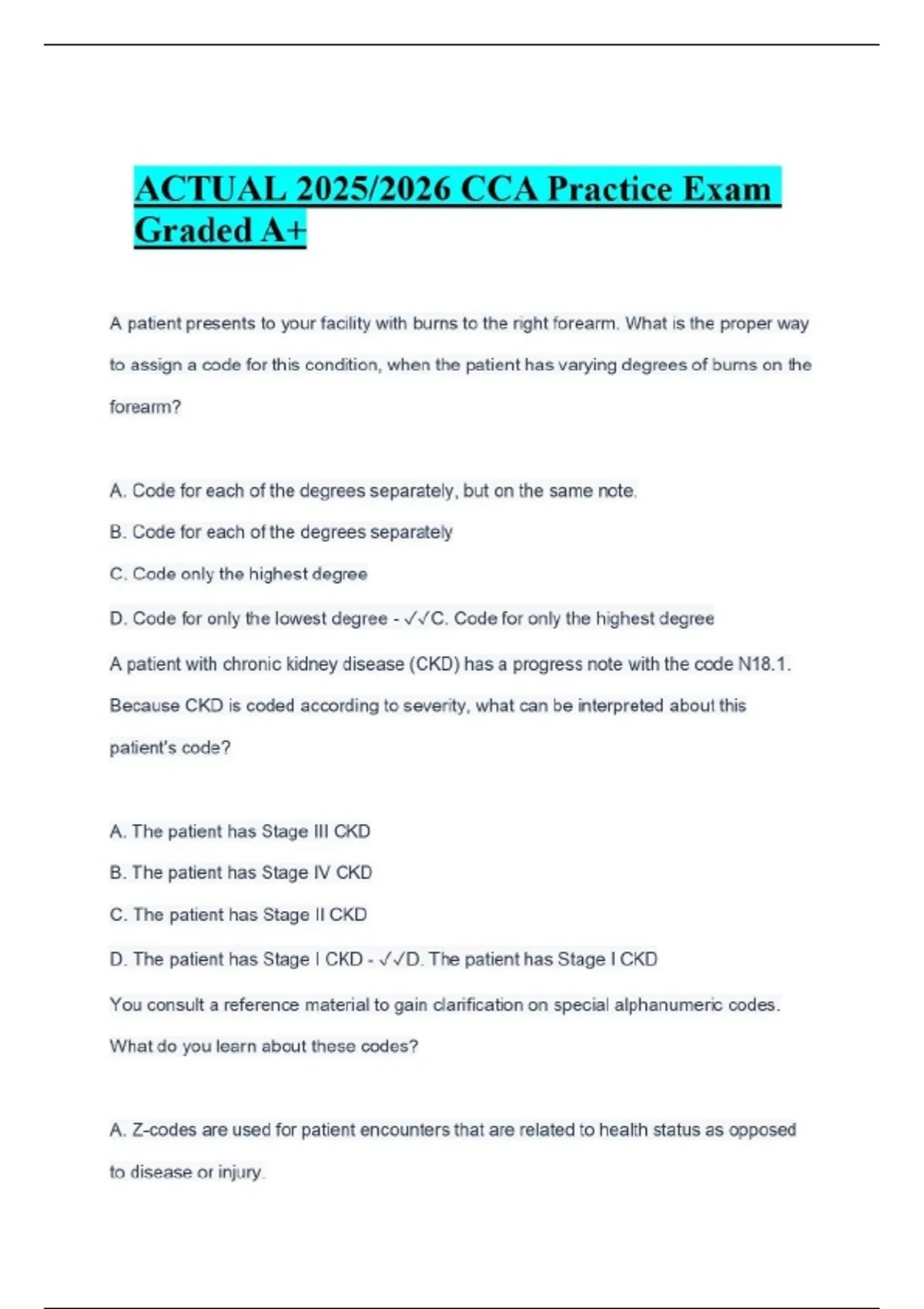 ACTUAL 2025/2026 CCA Practice Exam Graded A+

A patient presents to your facility with burns to the right forearm. What is the proper way to assign a code for this condition, when the patient has varying degrees of burns on the forearm?

A. Code for each of the degrees separately, but on the same note.

B. Code for each of the degrees separately

C. Code only the highest degree

D. Code for only the lowest degree - ✓✓C. Code for only the highest degree

A patient with chronic kidney disease (CKD) has a progress note with the code N18.1. Because CKD is coded according to severity, what can be interpreted about this patient's code?

A. The patient has Stage III CKD

B. The patient has Stage IV CKD

C. The patient has Stage II CKD

D. The patient has Stage I CKD - ✓✓D. The patient has Stage I CKD

You consult a reference material to gain clarification on special alphanumeric codes. What do you learn about these codes?

A. Z-codes are used for patient encounters that are related to health status as opposed to disease or injury.